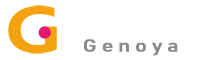 G

Genoya